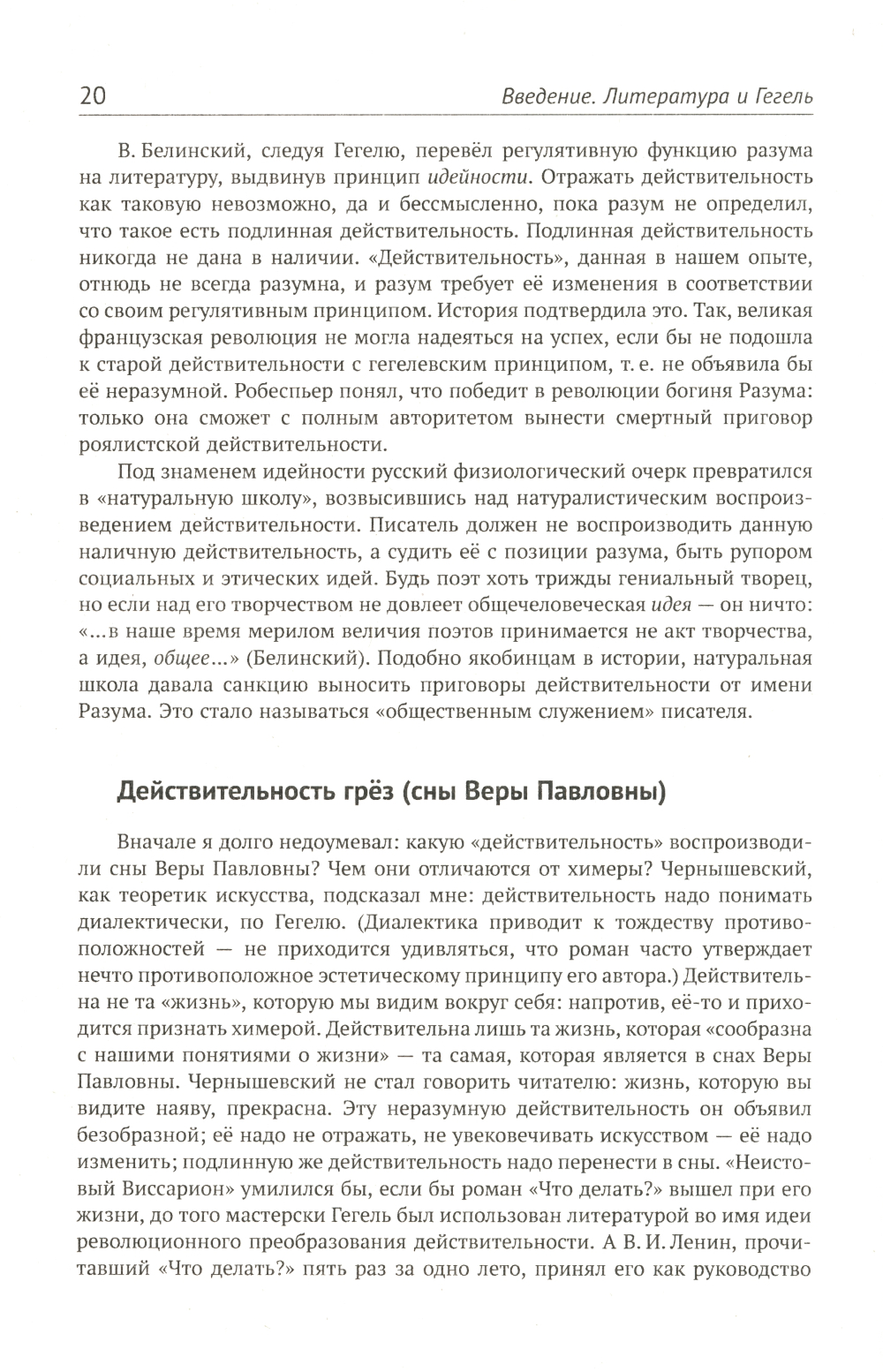 20 Введение. Литература и Гегель

В. Белинский, следуя Гегелю, перевёл регулятивную функцию разума на литературу, выдвинув принцип идейности. Отражать действительность как таковую невозможно, да и бессмысленно, пока разум не определил, что такое есть подлинная действительность. Подлинная действительность никогда не дана в наличии. «Действительность», данная в нашем опыте, отнюдь не всегда разумна, и разум требует её изменения в соответствии со своим регулятивным принципом. История подтвердила это. Так, великая французская революция не могла надеяться на успех, если бы не подошла к старой действительности с гегелевским принципом, т. е. не объявила бы её неразумной. Робеспьер понял, что победит в революции богиня Разума: только она сможет с полным авторитетом вынести смертный приговор роялистской действительности.

Под знаменем идейности русский физиологический очерк превратился в «натуральную школу», возвысившись над натуралистическим воспроизведением действительности. Писатель должен не воспроизводить данную наличную действительность, а судить её с позиции разума, быть рупором социальных и этических идей. Будь поэт хоть трижды гениальный творец, но если над его творчеством не довлеет общечеловеческая идея — он ничто: «...в наше время мерилом величия поэтов принимается не акт творчества, а идея, общее...» (Белинский). Подобно якобинцам в истории, натуральная школа давала санкцию выносить приговоры действительности от имени Разума. Это стало называться «общественным служением» писателя.

Действительность грёз (сны Веры Павловны)

Вначале я долго недоумевал: какую «действительность» воспроизводили сны Веры Павловны? Чем они отличаются от химеры? Чернышевский, как теоретик искусства, подсказал мне: действительность надо понимать диалектически, по Гегелю. (Диалектика приводит к тождеству противоположностей — не приходится удивляться, что роман часто утверждает нечто противоположное эстетическому принципу его автора.) Действительна не та «жизнь», которую мы видим вокруг себя: напротив, её-то и приходится признать химерой. Действительна лишь та жизнь, которая «сообразна с нашими понятиями о жизни» — та самая, которая является в снах Веры Павловны. Чернышевский не стал говорить читателю: жизнь, которую вы видите наяву, прекрасна. Эту неразумную действительность он объявил безобразной; её надо не отражать, не увековечивать искусством — её надо изменить; подлинную же действительность надо перенести в сны. «Неистовый Виссарион» умилился бы, если бы роман «Что делать?» вышел при его жизни, до того мастерски Гегель был использован литературой во имя идеи революционного преобразования действительности. А В. И. Ленин, прочитавший «Что делать?» пять раз за одно лето, принял его как руководство